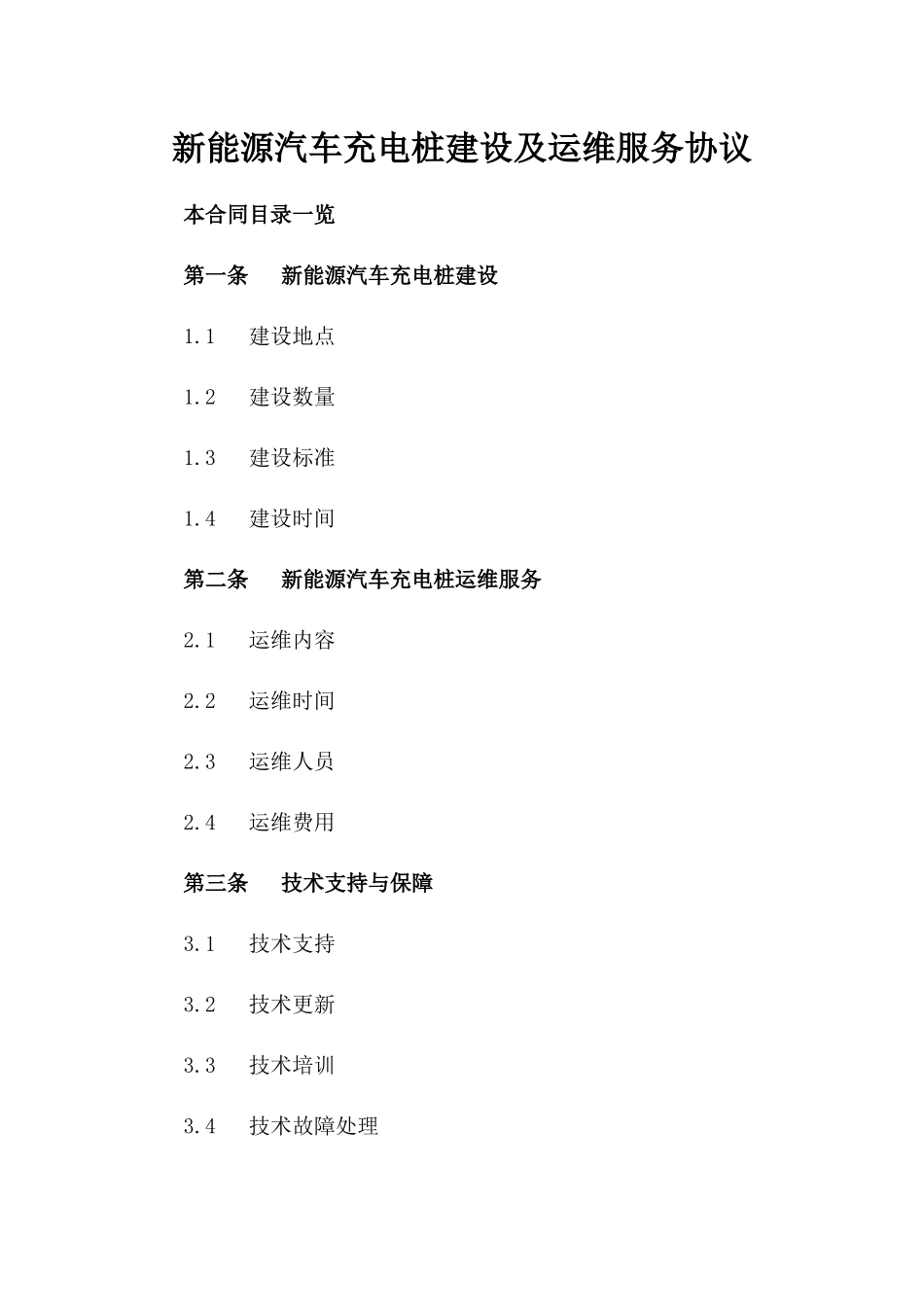 新能源汽车充电桩建设及运维服务协议

本合同目录一览

第一条　新能源汽车充电桩建设

1.1　建设地点

1.2　建设数量

1.3　建设标准

1.4　建设时间

第二条　新能源汽车充电桩运维服务

2.1　运维内容

2.2　运维时间

2.3　运维人员

2.4　运维费用

第三条　技术支持与保障

3.1　技术支持

3.2　技术更新

3.3　技术培训

3.4　技术故障处理